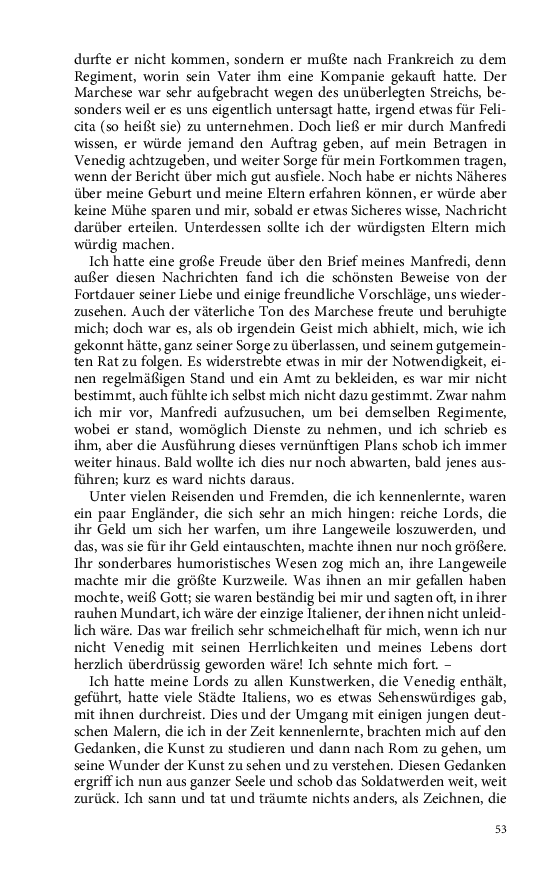 durfte er nicht kommen, sondern er mußte nach Frankreich zu dem Regiment, worin sein Vater ihm eine Kompanie gekauft hatte. Der Marchese war sehr aufgebracht wegen des unüberlegten Streichs, besonders weil er es uns eigentlich untersagt hatte, irgend etwas für Felicita (so heißt sie) zu unternehmen. Doch ließ er mir durch Manfredi wissen, er würde jemand den Auftrag geben, auf mein Betragen in Venedig achtzugeben, und weiter Sorge für mein Fortkommen tragen, wenn der Bericht über mich gut ausfiele. Noch habe er nichts Näheres über meine Geburt und meine Eltern erfahren können, er würde aber keine Mühe sparen und mir, sobald er etwas Sicheres wisse, Nachricht darüber erteilen. Unterdessen sollte ich der würdigsten Eltern mich würdig machen.

Ich hatte eine große Freude über den Brief meines Manfredi, denn außer diesen Nachrichten fand ich die schönsten Beweise von der Fortdauer seiner Liebe und einige freundliche Vorschläge, uns wiederzusehen. Auch der väterliche Ton des Marchese freute und beruhigte mich; doch war es, als ob irgendein Geist mich abhielt, mich, wie ich gekonnt hätte, ganz seiner Sorge zu überlassen, und seinem gutgemeinten Rat zu folgen. Es widerstrebte etwas in mir der Notwendigkeit, einen regelmäßigen Stand und ein Amt zu bekleiden, es war mir nicht bestimmt, auch fühlte ich selbst mich nicht dazu gestimmt. Zwar nahm ich mir vor, Manfredi aufzusuchen, um bei demselben Regimente, wobei er stand, womöglich Dienste zu nehmen, und ich schrieb es ihm, aber die Ausführung dieses vernünftigen Plans schob ich immer weiter hinaus. Bald wollte ich dies nur noch abwarten, bald jenes ausführen; kurz es ward nichts daraus.

Unter vielen Reisenden und Fremden, die ich kennenlernte, waren ein paar Engländer, die sich sehr an mich hingen: reiche Lords, die ihr Geld um sich her warfen, um ihre Langeweile loszuwerden, und das, was sie für ihr Geld eintauschten, machte ihnen nur noch größere. Ihr sonderbares humoristisches Wesen zog mich an, ihre Langeweile machte mir die größte Kurzweile. Was ihnen an mir gefallen haben mochte, weiß Gott; sie waren beständig bei mir und sagten oft, in ihrer rauhen Mundart, ich wäre der einzige Italiener, der ihnen nicht unleidlich wäre. Das war freilich sehr schmeichelhaft für mich, wenn ich nur nicht Venedig mit seinen Herrlichkeiten und meines Lebens dort herzlich überdrüssig geworden wäre! Ich sehnte mich fort. –

Ich hatte meine Lords zu allen Kunstwerken, die Venedig enthält, geführt, hatte viele Städte Italiens, wo es etwas Sehenswürdiges gab, mit ihnen durchreist. Dies und der Umgang mit einigen jungen deutschen Malern, die ich in der Zeit kennenlernte, brachten mich auf den Gedanken, die Kunst zu studieren und dann nach Rom zu gehen, um seine Wunder der Kunst zu sehen und zu verstehen. Diesen Gedanken ergriff ich nun aus ganzer Seele und schob das Soldatwerden weit, weit zurück. Ich sann und tat und träumte nichts anders, als Zeichnen, die

53